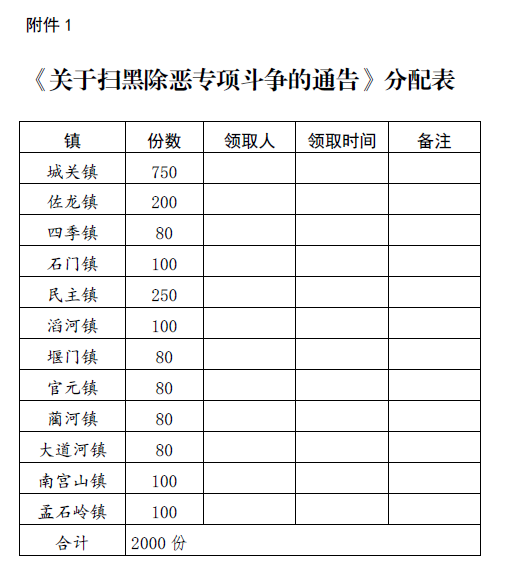 附件 1

《关于扫黑除恶专项斗争的通告》分配表

| 镇 | 份数 | 领取人 | 领取时间 | 备注 |
|---|---|---|---|---|
| 城关镇 | 750 | | | |
| 佐龙镇 | 200 | | | |
| 四季镇 | 80 | | | |
| 石门镇 | 100 | | | |
| 民主镇 | 250 | | | |
| 滔河镇 | 100 | | | |
| 堰门镇 | 80 | | | |
| 官元镇 | 80 | | | |
| 蔺河镇 | 80 | | | |
| 大道河镇 | 80 | | | |
| 南宫山镇 | 100 | | | |
| 孟石岭镇 | 100 | | | |
| 合计 | 2000 份 | | | |